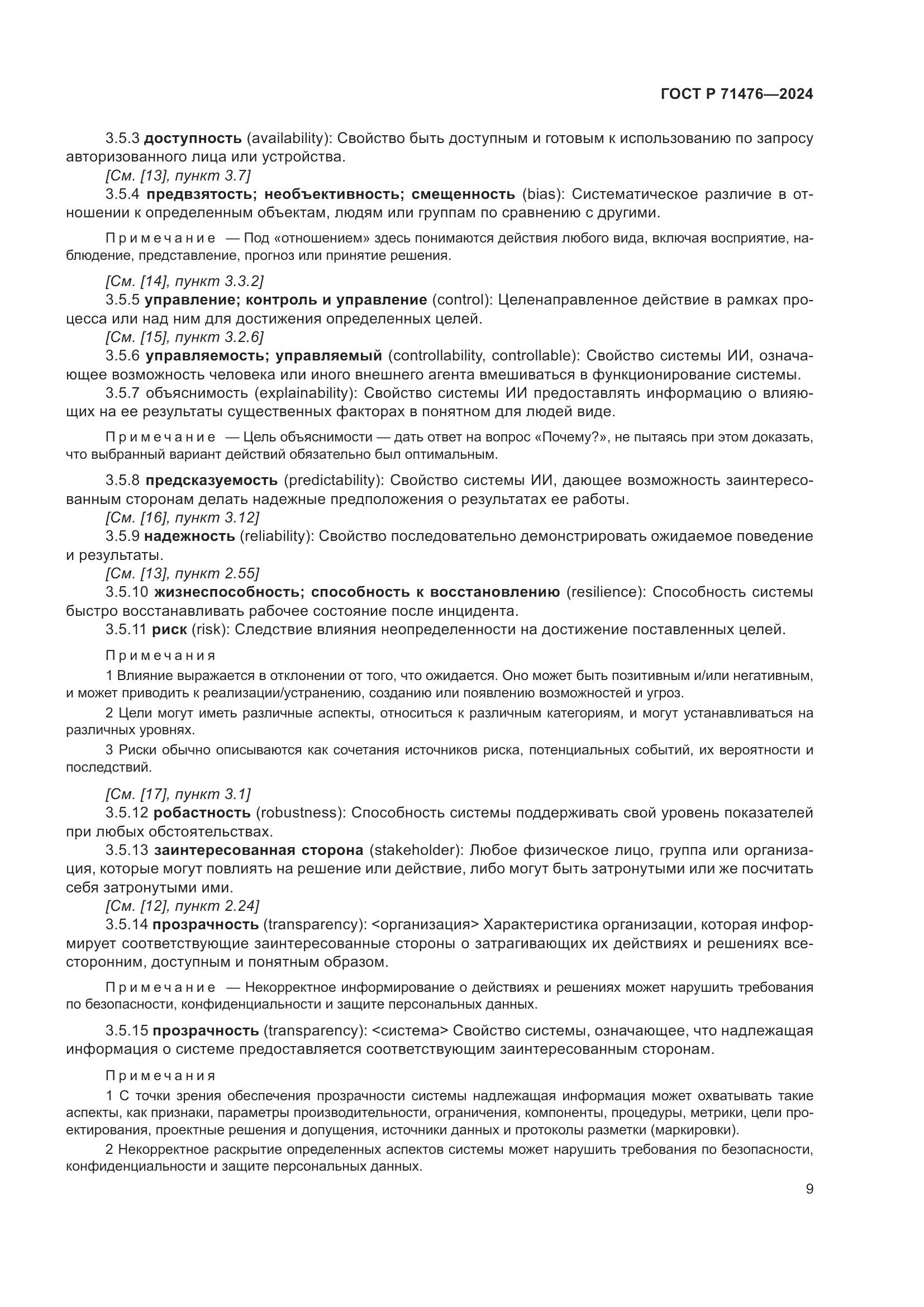 ГОСТ Р 71476—2024

3.5.3 доступность (availability): Свойство быть доступным и готовым к использованию по запросу авторизованного лица или устройства.

[См. [13], пункт 3.7]

3.5.4 предвзятость; необъективность; смещенность (bias): Систематическое различие в отношении к определенным объектам, людям или группам по сравнению с другими.

Примечание — Под «отношением» здесь понимаются действия любого вида, включая восприятие, наблюдение, представление, прогноз или принятие решения.

[См. [14], пункт 3.3.2]

3.5.5 управление; контроль и управление (control): Целенаправленное действие в рамках процесса или над ним для достижения определенных целей.

[См. [15], пункт 3.2.6]

3.5.6 управляемость; управляемый (controllability, controllable): Свойство системы ИИ, означающее возможность человека или иного внешнего агента вмешиваться в функционирование системы.

3.5.7 объяснимость (explainability): Свойство системы ИИ предоставлять информацию о влияющих на ее результаты существенных факторах в понятном для людей виде.

Примечание — Цель объяснимости — дать ответ на вопрос «Почему?», не пытаясь при этом доказать, что выбранный вариант действий обязательно был оптимальным.

3.5.8 предсказуемость (predictability): Свойство системы ИИ, дающее возможность заинтересованным сторонам делать надежные предположения о результатах ее работы.

[См. [16], пункт 3.12]

3.5.9 надежность (reliability): Свойство последовательно демонстрировать ожидаемое поведение и результаты.

[См. [13], пункт 2.55]

3.5.10 жизнеспособность; способность к восстановлению (resilience): Способность системы быстро восстанавливать рабочее состояние после инцидента.

3.5.11 риск (risk): Следствие влияния неопределенности на достижение поставленных целей.

Примечания

1 Влияние выражается в отклонении от того, что ожидается. Оно может быть позитивным и/или негативным, и может приводить к реализации/устранению, созданию или появлению возможностей и угроз.

2 Цели могут иметь различные аспекты, относиться к различным категориям, и могут устанавливаться на различных уровнях.

3 Риски обычно описываются как сочетания источников риска, потенциальных событий, их вероятности и последствий.

[См. [17], пункт 3.1]

3.5.12 робастность (robustness): Способность системы поддерживать свой уровень показателей при любых обстоятельствах.

3.5.13 заинтересованная сторона (stakeholder): Любое физическое лицо, группа или организация, которые могут повлиять на решение или действие, либо могут быть затронутыми или же посчитать себя затронутыми ими.

[См. [12], пункт 2.24]

3.5.14 прозрачность (transparency): <организация> Характеристика организации, которая информирует соответствующие заинтересованные стороны о затрагивающих их действиях и решениях всесторонним, доступным и понятным образом.

Примечание — Некорректное информирование о действиях и решениях может нарушить требования по безопасности, конфиденциальности и защите персональных данных.

3.5.15 прозрачность (transparency): <система> Свойство системы, означающее, что надлежащая информация о системе предоставляется соответствующим заинтересованным сторонам.

Примечания

1 С точки зрения обеспечения прозрачности системы надлежащая информация может охватывать такие аспекты, как признаки, параметры производительности, ограничения, компоненты, процедуры, метрики, цели проектирования, проектные решения и допущения, источники данных и протоколы разметки (маркировки).

2 Некорректное раскрытие определенных аспектов системы может нарушить требования по безопасности, конфиденциальности и защите персональных данных.

9